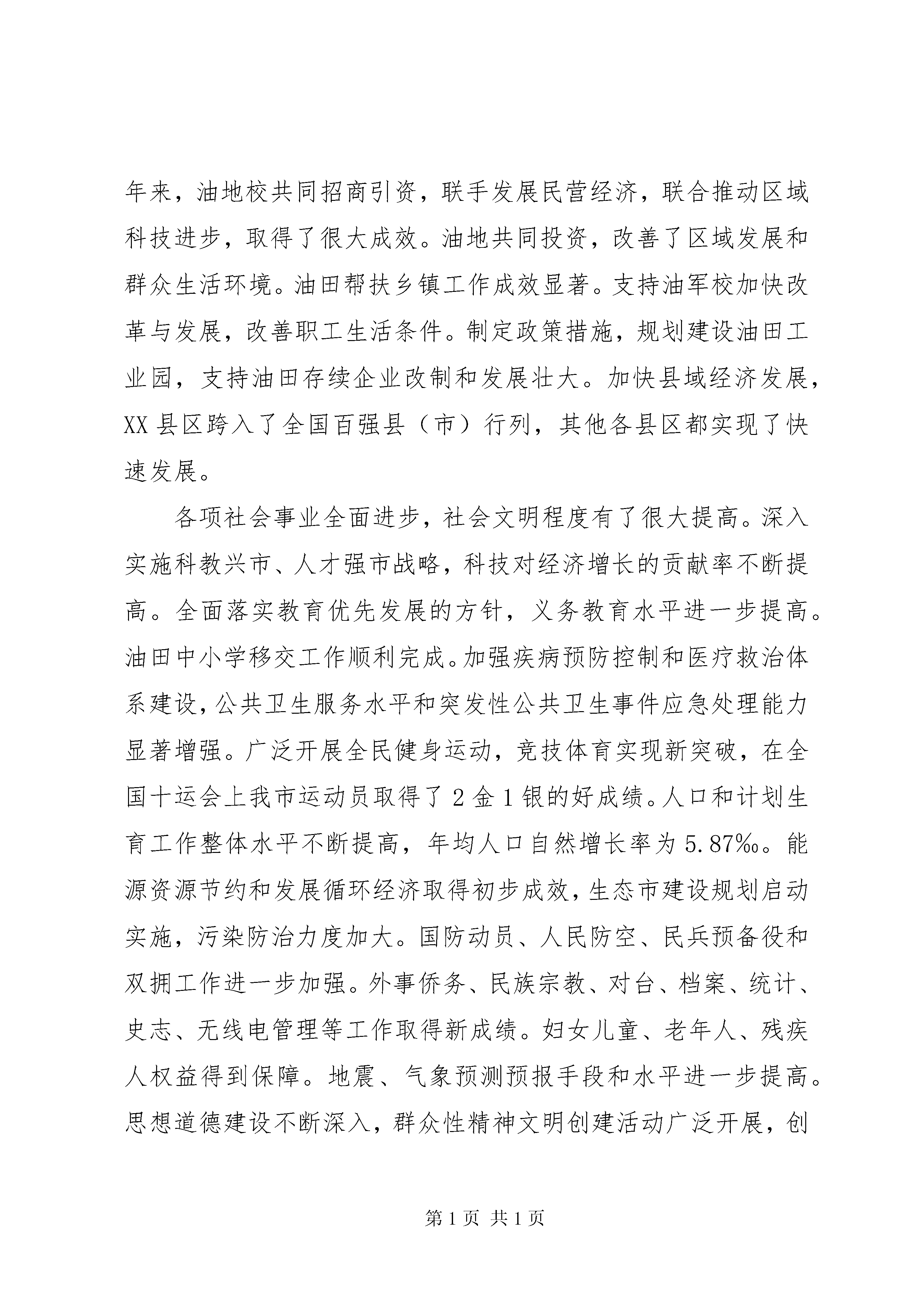 年来，油地校共同招商引资，联手发展民营经济，联合推动区域科技进步，取得了很大成效。油地共同投资，改善了区域发展和群众生活环境。油田帮扶乡镇工作成效显著。支持油军校加快改革与发展，改善职工生活条件。制定政策措施，规划建设油田工业园，支持油田存续企业改制和发展壮大。加快县域经济发展，XX 县区跨入了全国百强县（市）行列，其他各县区都实现了快速发展。

各项社会事业全面进步，社会文明程度有了很大提高。深入实施科教兴市、人才强市战略，科技对经济增长的贡献率不断提高。全面落实教育优先发展的方针，义务教育水平进一步提高。油田中小学移交工作顺利完成。加强疾病预防控制和医疗救治体系建设，公共卫生服务水平和突发性公共卫生事件应急处理能力显著增强。广泛开展全民健身运动，竞技体育实现新突破，在全国十运会上我市运动员取得了 2 金 1 银的好成绩。人口和计划生育工作整体水平不断提高，年均人口自然增长率为 5.87‰。能源资源节约和发展循环经济取得初步成效，生态市建设规划启动实施，污染防治力度加大。国防动员、人民防空、民兵预备役和双拥工作进一步加强。外事侨务、民族宗教、对台、档案、统计、史志、无线电管理等工作取得新成绩。妇女儿童、老年人、残疾人权益得到保障。地震、气象预测预报手段和水平进一步提高。思想道德建设不断深入，群众性精神文明创建活动广泛开展，创

第 1 页 共 1 页